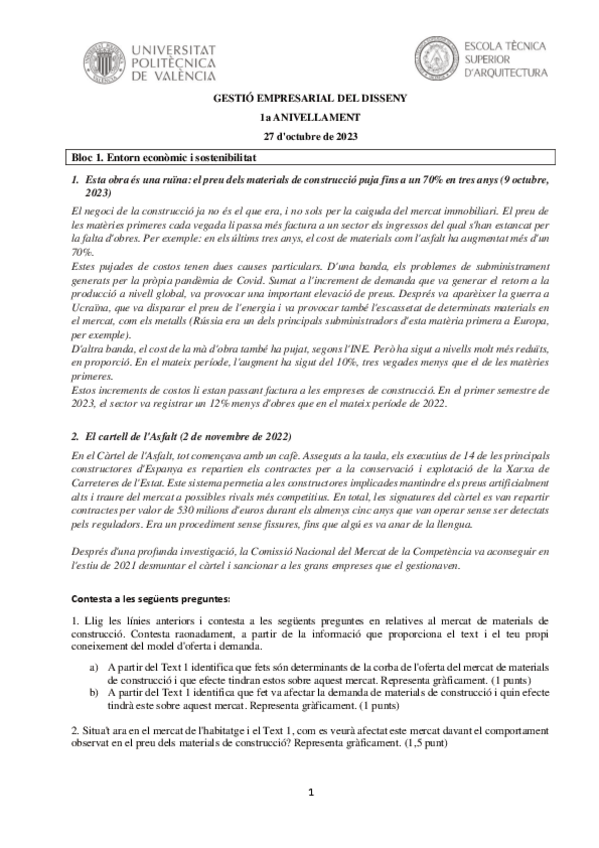 UNIVERSITAT POLITÈCNICA DE VALÈNCIA

ESCOLA TÈCNICA SUPERIOR D'ARQUITECTURA

GESTIÓ EMPRESARIAL DEL DISSENY

1a ANIVELLAMENT

27 d'octubre de 2023

Bloc 1. Entorn econòmic i sostenibilitat

1. Esta obra és una ruïna: el preu dels materials de construcció puja fins a un 70% en tres anys (9 octubre, 2023)

El negoci de la construcció ja no és el que era, i no sols per la caiguda del mercat immobiliari. El preu de les matèries primeres cada vegada li passa més factura a un sector els ingressos del qual s'han estancat per la falta d'obres. Per exemple: en els últims tres anys, el cost de materials com l'asfalt ha augmentat més d'un 70%.
Estes pujades de costos tenen dues causes particulars. D'una banda, els problemes de subministrament generats per la pròpia pandèmia de Covid. Sumat a l'increment de demanda que va generar el retorn a la producció a nivell global, va provocar una important elevació de preus. Després va aparèixer la guerra a Ucraïna, que va disparar el preu de l'energia i va provocar també l'escassetat de determinats materials en el mercat, com els metalls (Rússia era un dels principals subministradors d'esta matèria primera a Europa, per exemple).
D'altra banda, el cost de la mà d'obra també ha pujat, segons l'INE. Però ha sigut a nivells molt més reduïts, en proporció. En el mateix període, l'augment ha sigut del 10%, tres vegades menys que el de les matèries primeres.
Estos increments de costos li estan passant factura a les empreses de construcció. En el primer semestre de 2023, el sector va registrar un 12% menys d'obres que en el mateix període de 2022.

2. El cartell de l'Asfalt (2 de novembre de 2022)

En el Càrtel de l'Asfalt, tot començava amb un cafè. Asseguts a la taula, els executius de 14 de les principals constructores d'Espanya es repartien els contractes per a la conservació i explotació de la Xarxa de Carreteres de l'Estat. Este sistema permetia a les constructores implicades mantindre els preus artificialment alts i traure del mercat a possibles rivals més competitius. En total, les signatures del càrtel es van repartir contractes per valor de 530 milions d'euros durant els almenys cinc anys que van operar sense ser detectats pels reguladors. Era un procediment sense fissures, fins que algú es va anar de la llengua.

Després d'una profunda investigació, la Comissió Nacional del Mercat de la Competència va aconseguir en l'estiu de 2021 desmuntar el càrtel i sancionar a les grans empreses que el gestionaven.

Contesta a les següents preguntes:

1. Llig les línies anteriors i contesta a les següents preguntes en relatives al mercat de materials de construcció. Contesta raonadament, a partir de la informació que proporciona el text i el teu propi coneixement del model d'oferta i demanda.

a) A partir del Text 1 identifica que fets són determinants de la corba de l'oferta del mercat de materials de construcció i que efecte tindran estos sobre aquest mercat. Representa gràficament. (1 punts)
b) A partir del Text 1 identifica que fet va afectar la demanda de materials de construcció i quin efecte tindrà este sobre aquest mercat. Representa gràficament. (1 punts)

2. Situa't ara en el mercat de l'habitatge i el Text 1, com es veurà afectat este mercat davant el comportament observat en el preu dels materials de construcció? Representa gràficament. (1,5 punt)

1